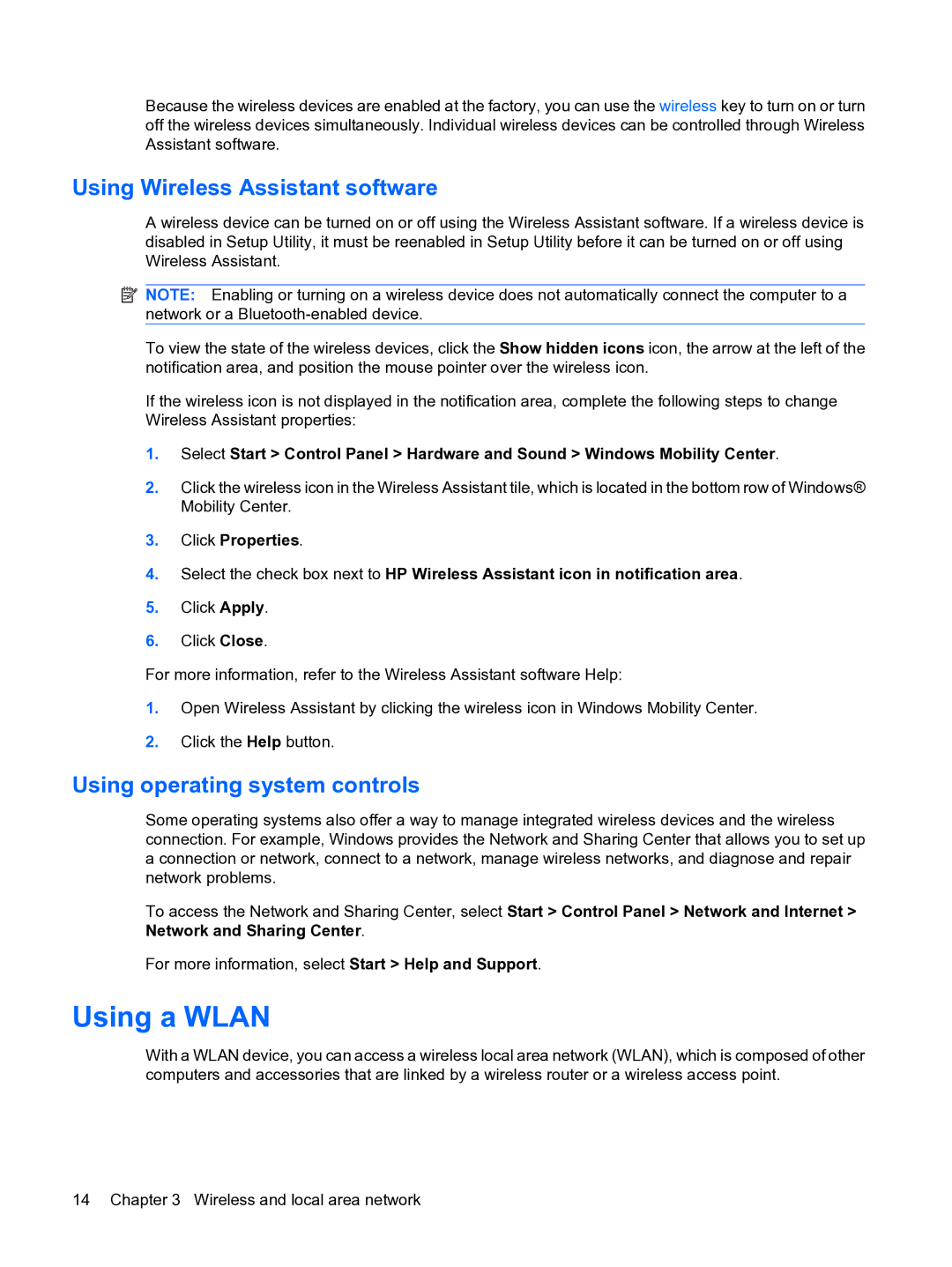 Because the wireless devices are enabled at the factory, you can use the wireless key to turn on or turn off the wireless devices simultaneously. Individual wireless devices can be controlled through Wireless Assistant software.

Using Wireless Assistant software

A wireless device can be turned on or off using the Wireless Assistant software. If a wireless device is disabled in Setup Utility, it must be reenabled in Setup Utility before it can be turned on or off using Wireless Assistant.

NOTE: Enabling or turning on a wireless device does not automatically connect the computer to a network or a Bluetooth-enabled device.

To view the state of the wireless devices, click the Show hidden icons icon, the arrow at the left of the notification area, and position the mouse pointer over the wireless icon.

If the wireless icon is not displayed in the notification area, complete the following steps to change Wireless Assistant properties:

1. Select Start > Control Panel > Hardware and Sound > Windows Mobility Center.

2. Click the wireless icon in the Wireless Assistant tile, which is located in the bottom row of Windows® Mobility Center.

3. Click Properties.

4. Select the check box next to HP Wireless Assistant icon in notification area.

5. Click Apply.

6. Click Close.

For more information, refer to the Wireless Assistant software Help:

1. Open Wireless Assistant by clicking the wireless icon in Windows Mobility Center.

2. Click the Help button.

Using operating system controls

Some operating systems also offer a way to manage integrated wireless devices and the wireless connection. For example, Windows provides the Network and Sharing Center that allows you to set up a connection or network, connect to a network, manage wireless networks, and diagnose and repair network problems.

To access the Network and Sharing Center, select Start > Control Panel > Network and Internet > Network and Sharing Center.

For more information, select Start > Help and Support.

Using a WLAN

With a WLAN device, you can access a wireless local area network (WLAN), which is composed of other computers and accessories that are linked by a wireless router or a wireless access point.

14 Chapter 3 Wireless and local area network